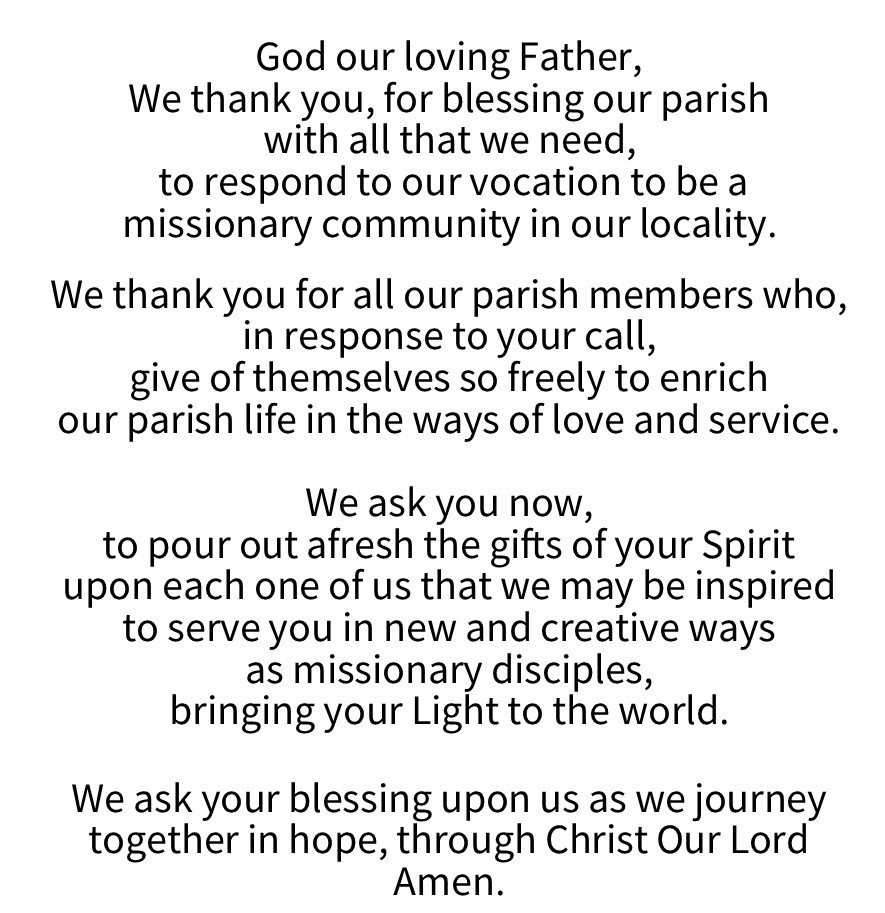 God our loving Father,
We thank you, for blessing our parish
with all that we need,
to respond to our vocation to be a
missionary community in our locality.

We thank you for all our parish members who,
in response to your call,
give of themselves so freely to enrich
our parish life in the ways of love and service.

We ask you now,
to pour out afresh the gifts of your Spirit
upon each one of us that we may be inspired
to serve you in new and creative ways
as missionary disciples,
bringing your Light to the world.

We ask your blessing upon us as we journey
together in hope, through Christ Our Lord
Amen.